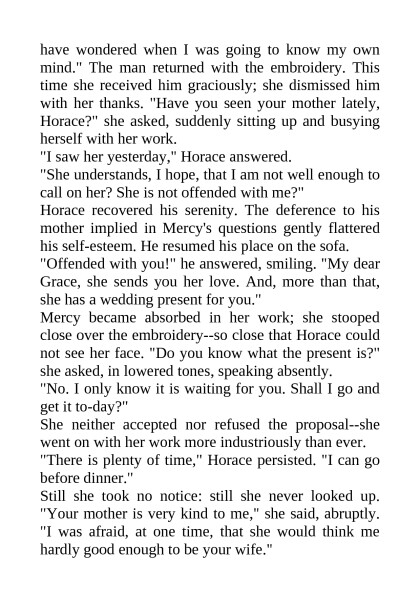 have wondered when I was going to know my own mind." The man returned with the embroidery. This time she received him graciously; she dismissed him with her thanks. "Have you seen your mother lately, Horace?" she asked, suddenly sitting up and busying herself with her work.
"I saw her yesterday," Horace answered.
"She understands, I hope, that I am not well enough to call on her? She is not offended with me?"
Horace recovered his serenity. The deference to his mother implied in Mercy's questions gently flattered his self-esteem. He resumed his place on the sofa.
"Offended with you!" he answered, smiling. "My dear Grace, she sends you her love. And, more than that, she has a wedding present for you."
Mercy became absorbed in her work; she stooped close over the embroidery--so close that Horace could not see her face. "Do you know what the present is?" she asked, in lowered tones, speaking absently.
"No. I only know it is waiting for you. Shall I go and get it to-day?"
She neither accepted nor refused the proposal--she went on with her work more industriously than ever.
"There is plenty of time," Horace persisted. "I can go before dinner."
Still she took no notice: still she never looked up. "Your mother is very kind to me," she said, abruptly. "I was afraid, at one time, that she would think me hardly good enough to be your wife."